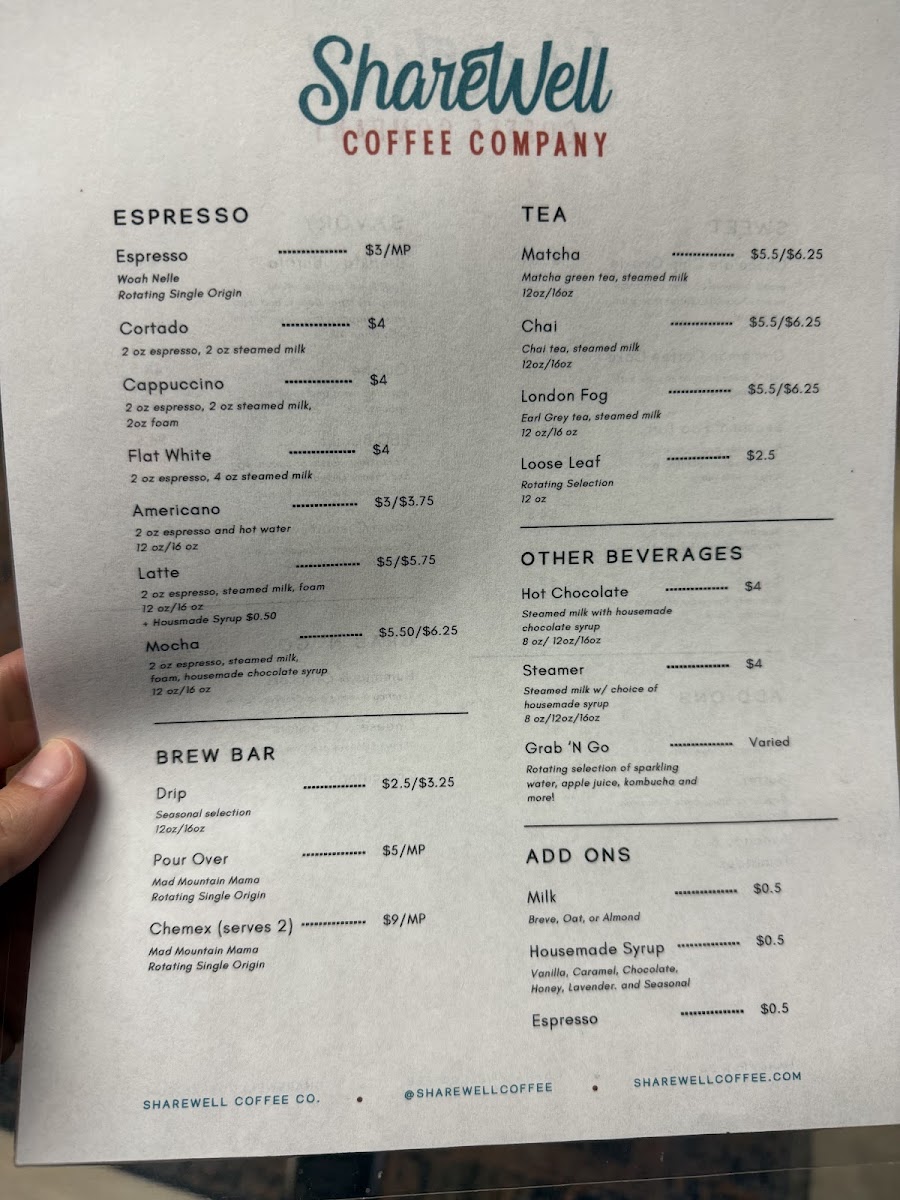 ShareWell
COFFEE COMPANY

ESPRESSO

Espresso $3/MP
Woah Nelle
Rotating Single Origin

Cortado $4
2 oz espresso, 2 oz steamed milk

Cappuccino $4
2 oz espresso, 2 oz steamed milk, 2oz foam

Flat White $4
2 oz espresso, 4 oz steamed milk

Americano $3/$3.75
2 oz espresso and hot water
12 oz/16 oz

Latte $5/$5.75
2 oz espresso, steamed milk, foam
12 oz/16 oz
+ Housmade Syrup $0.50

Mocha $5.50/$6.25
2 oz espresso, steamed milk, foam, housemade chocolate syrup
12 oz/16 oz

BREW BAR

Drip $2.5/$3.25
Seasonal selection
12oz/16oz

Pour Over $5/MP
Mad Mountain Mama
Rotating Single Origin

Chemex (serves 2) $9/MP
Mad Mountain Mama
Rotating Single Origin

TEA

Matcha $5.5/$6.25
Matcha green tea, steamed milk
12oz/16oz

Chai $5.5/$6.25
Chai tea, steamed milk
12oz/16oz

London Fog $5.5/$6.25
Earl Grey tea, steamed milk
12 oz/16 oz

Loose Leaf $2.5
Rotating Selection
12 oz

OTHER BEVERAGES

Hot Chocolate $4
Steamed milk with housemade chocolate syrup
8 oz/ 12oz/16oz

Steamer $4
Steamed milk w/ choice of housemade syrup
8 oz/12oz/16oz

Grab 'N Go Varied
Rotating selection of sparkling water, apple juice, kombucha and more!

ADD ONS

Milk $0.5
Breve, Oat, or Almond

Housemade Syrup $0.5
Vanilla, Caramel, Chocolate, Honey, Lavender, and Seasonal

Espresso $0.5

SHAREWELL COFFEE CO. • @SHAREWELLCOFFEE • SHAREWELLCOFFEE.COM